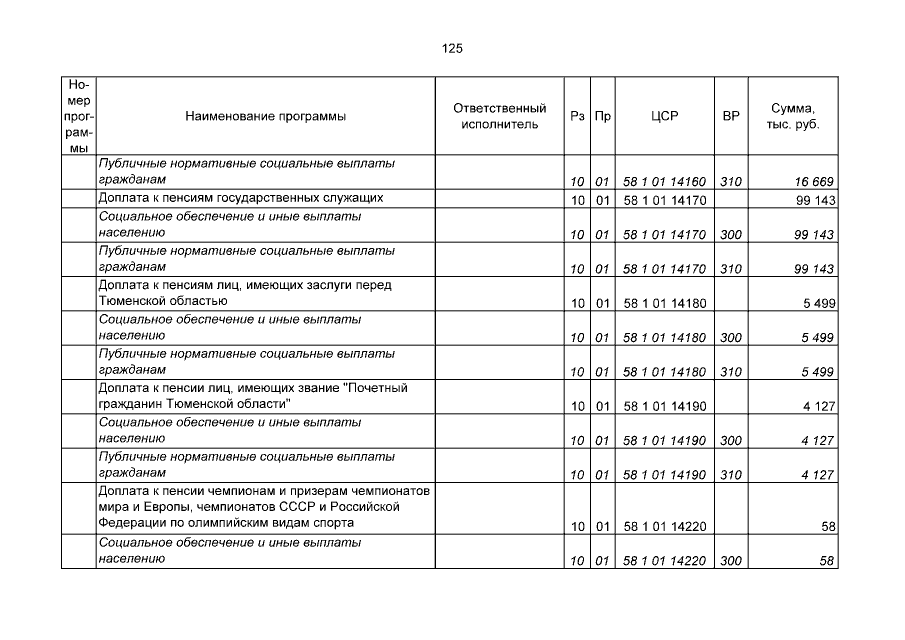 125

| Номер программы | Наименование программы | Ответственный исполнитель | Рз | Пр | ЦСР | ВР | Сумма, тыс. руб. |
|---|---|---|---|---|---|---|---|
| | Публичные нормативные социальные выплаты гражданам | | 10 | 01 | 58 1 01 14160 | 310 | 16 669 |
| | Доплата к пенсиям государственных служащих | | 10 | 01 | 58 1 01 14170 | | 99 143 |
| | Социальное обеспечение и иные выплаты населению | | 10 | 01 | 58 1 01 14170 | 300 | 99 143 |
| | Публичные нормативные социальные выплаты гражданам | | 10 | 01 | 58 1 01 14170 | 310 | 99 143 |
| | Доплата к пенсиям лиц, имеющих заслуги перед Тюменской областью | | 10 | 01 | 58 1 01 14180 | | 5 499 |
| | Социальное обеспечение и иные выплаты населению | | 10 | 01 | 58 1 01 14180 | 300 | 5 499 |
| | Публичные нормативные социальные выплаты гражданам | | 10 | 01 | 58 1 01 14180 | 310 | 5 499 |
| | Доплата к пенсии лиц, имеющих звание "Почетный гражданин Тюменской области" | | 10 | 01 | 58 1 01 14190 | | 4 127 |
| | Социальное обеспечение и иные выплаты населению | | 10 | 01 | 58 1 01 14190 | 300 | 4 127 |
| | Публичные нормативные социальные выплаты гражданам | | 10 | 01 | 58 1 01 14190 | 310 | 4 127 |
| | Доплата к пенсии чемпионам и призерам чемпионатов мира и Европы, чемпионатов СССР и Российской Федерации по олимпийским видам спорта | | 10 | 01 | 58 1 01 14220 | | 58 |
| | Социальное обеспечение и иные выплаты населению | | 10 | 01 | 58 1 01 14220 | 300 | 58 |